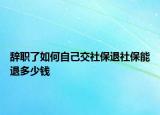 辞职了如何自己交社保退社保能退多少钱